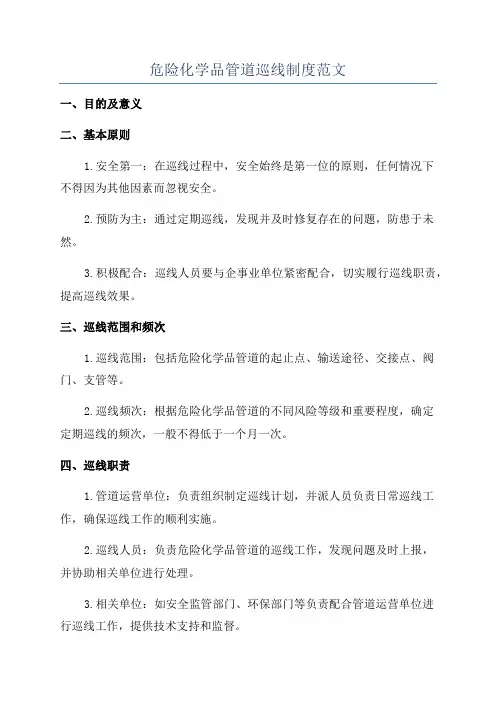 危险化学品管道巡线制度范文

一、目的及意义

二、基本原则

1.安全第一：在巡线过程中，安全始终是第一位的原则，任何情况下不得因为其他因素而忽视安全。

2.预防为主：通过定期巡线，发现并及时修复存在的问题，防患于未然。

3.积极配合：巡线人员要与企事业单位紧密配合，切实履行巡线职责，提高巡线效果。

三、巡线范围和频次

1.巡线范围：包括危险化学品管道的起止点、输送途径、交接点、阀门、支管等。

2.巡线频次：根据危险化学品管道的不同风险等级和重要程度，确定定期巡线的频次，一般不得低于一个月一次。

四、巡线职责

1.管道运营单位：负责组织制定巡线计划，并派人员负责日常巡线工作，确保巡线工作的顺利实施。

2.巡线人员：负责危险化学品管道的巡线工作，发现问题及时上报，并协助相关单位进行处理。

3.相关单位：如安全监管部门、环保部门等负责配合管道运营单位进行巡线工作，提供技术支持和监督。